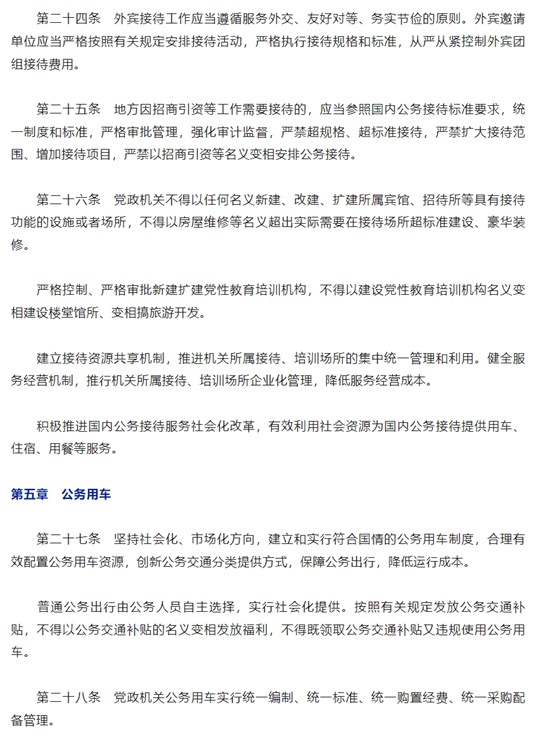 第二十四条　外宾接待工作应当遵循服务外交、友好对等、务实节俭的原则。外宾邀请单位应当严格按照有关规定安排接待活动，严格执行接待规格和标准，从严从紧控制外宾团组接待费用。

第二十五条　地方因招商引资等工作需要接待的，应当参照国内公务接待标准要求，统一制度和标准，严格审批管理，强化审计监督，严禁超规格、超标准接待，严禁扩大接待范围、增加接待项目，严禁以招商引资等名义变相安排公务接待。

第二十六条　党政机关不得以任何名义新建、改建、扩建所属宾馆、招待所等具有接待功能的设施或者场所，不得以房屋维修等名义超出实际需要在接待场所超标准建设、豪华装修。

严格控制、严格审批新建扩建党性教育培训机构，不得以建设党性教育培训机构名义变相建设楼堂馆所、变相搞旅游开发。

建立接待资源共享机制，推进机关所属接待、培训场所的集中统一管理和利用。健全服务经营机制，推行机关所属接待、培训场所企业化管理，降低服务经营成本。

积极推进国内公务接待服务社会化改革，有效利用社会资源为国内公务接待提供用车、住宿、用餐等服务。

第五章　公务用车

第二十七条　坚持社会化、市场化方向，建立和实行符合国情的公务用车制度，合理有效配置公务用车资源，创新公务交通分类提供方式，保障公务出行，降低运行成本。

普通公务出行由公务人员自主选择，实行社会化提供。按照有关规定发放公务交通补贴，不得以公务交通补贴的名义变相发放福利，不得既领取公务交通补贴又违规使用公务用车。

第二十八条　党政机关公务用车实行统一编制、统一标准、统一购置经费、统一采购配备管理。